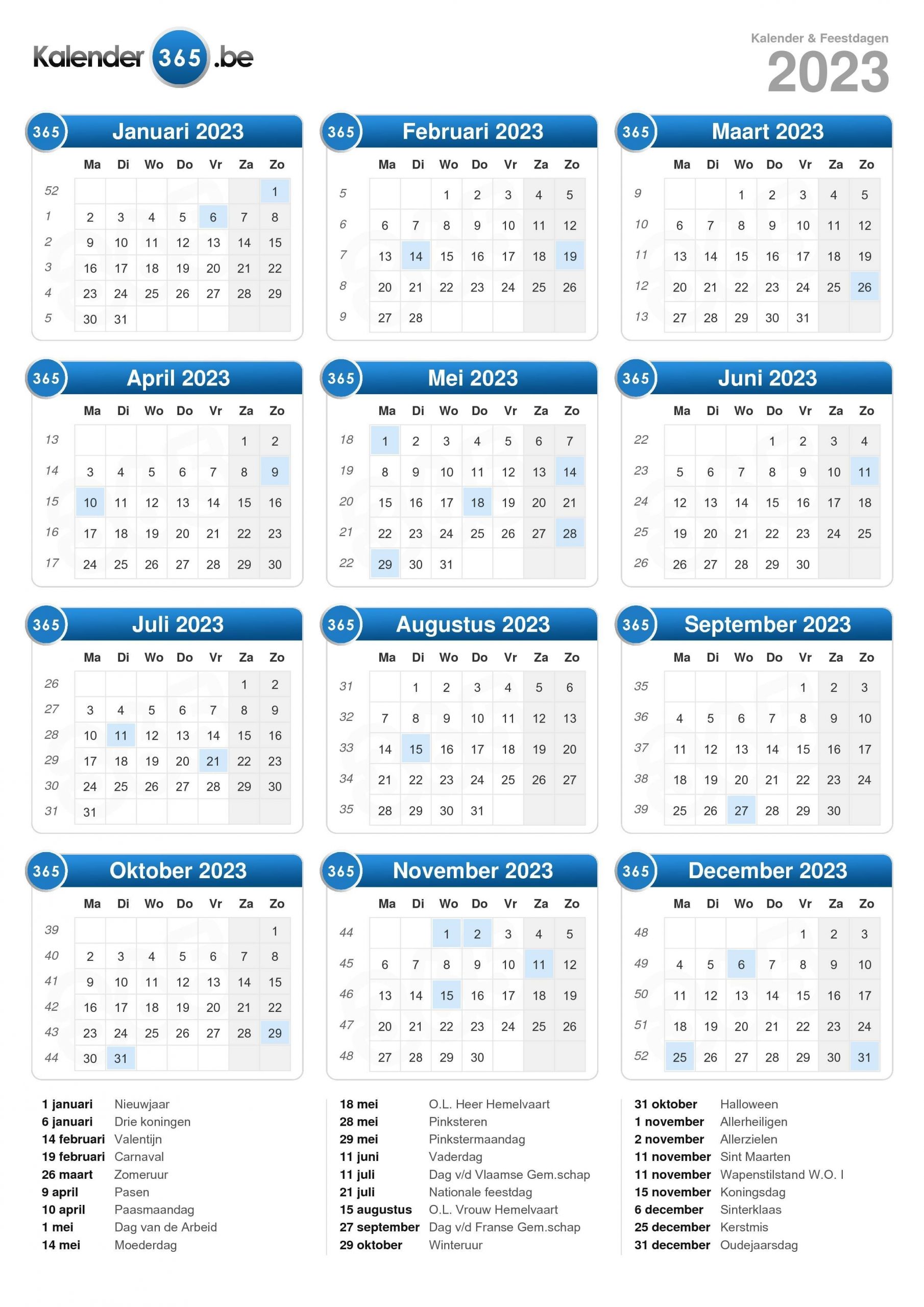 Kalender 365 .be

Kalender & Feestdagen
2023

365 Januari 2023

| | Ma | Di | Wo | Do | Vr | Za | Zo |
|---|---|---|---|---|---|---|---|
| 52 | | | | | | | 1 |
| 1 | 2 | 3 | 4 | 5 | 6 | 7 | 8 |
| 2 | 9 | 10 | 11 | 12 | 13 | 14 | 15 |
| 3 | 16 | 17 | 18 | 19 | 20 | 21 | 22 |
| 4 | 23 | 24 | 25 | 26 | 27 | 28 | 29 |
| 5 | 30 | 31 | | | | | |

365 Februari 2023

| | Ma | Di | Wo | Do | Vr | Za | Zo |
|---|---|---|---|---|---|---|---|
| 5 | | | 1 | 2 | 3 | 4 | 5 |
| 6 | 6 | 7 | 8 | 9 | 10 | 11 | 12 |
| 7 | 13 | 14 | 15 | 16 | 17 | 18 | 19 |
| 8 | 20 | 21 | 22 | 23 | 24 | 25 | 26 |
| 9 | 27 | 28 | | | | | |

365 Maart 2023

| | Ma | Di | Wo | Do | Vr | Za | Zo |
|---|---|---|---|---|---|---|---|
| 9 | | | 1 | 2 | 3 | 4 | 5 |
| 10 | 6 | 7 | 8 | 9 | 10 | 11 | 12 |
| 11 | 13 | 14 | 15 | 16 | 17 | 18 | 19 |
| 12 | 20 | 21 | 22 | 23 | 24 | 25 | 26 |
| 13 | 27 | 28 | 29 | 30 | 31 | | |

365 April 2023

| | Ma | Di | Wo | Do | Vr | Za | Zo |
|---|---|---|---|---|---|---|---|
| 13 | | | | | | 1 | 2 |
| 14 | 3 | 4 | 5 | 6 | 7 | 8 | 9 |
| 15 | 10 | 11 | 12 | 13 | 14 | 15 | 16 |
| 16 | 17 | 18 | 19 | 20 | 21 | 22 | 23 |
| 17 | 24 | 25 | 26 | 27 | 28 | 29 | 30 |

365 Mei 2023

| | Ma | Di | Wo | Do | Vr | Za | Zo |
|---|---|---|---|---|---|---|---|
| 18 | 1 | 2 | 3 | 4 | 5 | 6 | 7 |
| 19 | 8 | 9 | 10 | 11 | 12 | 13 | 14 |
| 20 | 15 | 16 | 17 | 18 | 19 | 20 | 21 |
| 21 | 22 | 23 | 24 | 25 | 26 | 27 | 28 |
| 22 | 29 | 30 | 31 | | | | |

365 Juni 2023

| | Ma | Di | Wo | Do | Vr | Za | Zo |
|---|---|---|---|---|---|---|---|
| 22 | | | | 1 | 2 | 3 | 4 |
| 23 | 5 | 6 | 7 | 8 | 9 | 10 | 11 |
| 24 | 12 | 13 | 14 | 15 | 16 | 17 | 18 |
| 25 | 19 | 20 | 21 | 22 | 23 | 24 | 25 |
| 26 | 26 | 27 | 28 | 29 | 30 | | |

365 Juli 2023

| | Ma | Di | Wo | Do | Vr | Za | Zo |
|---|---|---|---|---|---|---|---|
| 26 | | | | | | 1 | 2 |
| 27 | 3 | 4 | 5 | 6 | 7 | 8 | 9 |
| 28 | 10 | 11 | 12 | 13 | 14 | 15 | 16 |
| 29 | 17 | 18 | 19 | 20 | 21 | 22 | 23 |
| 30 | 24 | 25 | 26 | 27 | 28 | 29 | 30 |
| 31 | 31 | | | | | | |

365 Augustus 2023

| | Ma | Di | Wo | Do | Vr | Za | Zo |
|---|---|---|---|---|---|---|---|
| 31 | | 1 | 2 | 3 | 4 | 5 | 6 |
| 32 | 7 | 8 | 9 | 10 | 11 | 12 | 13 |
| 33 | 14 | 15 | 16 | 17 | 18 | 19 | 20 |
| 34 | 21 | 22 | 23 | 24 | 25 | 26 | 27 |
| 35 | 28 | 29 | 30 | 31 | | | |

365 September 2023

| | Ma | Di | Wo | Do | Vr | Za | Zo |
|---|---|---|---|---|---|---|---|
| 35 | | | | | 1 | 2 | 3 |
| 36 | 4 | 5 | 6 | 7 | 8 | 9 | 10 |
| 37 | 11 | 12 | 13 | 14 | 15 | 16 | 17 |
| 38 | 18 | 19 | 20 | 21 | 22 | 23 | 24 |
| 39 | 25 | 26 | 27 | 28 | 29 | 30 | |

365 Oktober 2023

| | Ma | Di | Wo | Do | Vr | Za | Zo |
|---|---|---|---|---|---|---|---|
| 39 | | | | | | | 1 |
| 40 | 2 | 3 | 4 | 5 | 6 | 7 | 8 |
| 41 | 9 | 10 | 11 | 12 | 13 | 14 | 15 |
| 42 | 16 | 17 | 18 | 19 | 20 | 21 | 22 |
| 43 | 23 | 24 | 25 | 26 | 27 | 28 | 29 |
| 44 | 30 | 31 | | | | | |

365 November 2023

| | Ma | Di | Wo | Do | Vr | Za | Zo |
|---|---|---|---|---|---|---|---|
| 44 | | | 1 | 2 | 3 | 4 | 5 |
| 45 | 6 | 7 | 8 | 9 | 10 | 11 | 12 |
| 46 | 13 | 14 | 15 | 16 | 17 | 18 | 19 |
| 47 | 20 | 21 | 22 | 23 | 24 | 25 | 26 |
| 48 | 27 | 28 | 29 | 30 | | | |

365 December 2023

| | Ma | Di | Wo | Do | Vr | Za | Zo |
|---|---|---|---|---|---|---|---|
| 48 | | | | | 1 | 2 | 3 |
| 49 | 4 | 5 | 6 | 7 | 8 | 9 | 10 |
| 50 | 11 | 12 | 13 | 14 | 15 | 16 | 17 |
| 51 | 18 | 19 | 20 | 21 | 22 | 23 | 24 |
| 52 | 25 | 26 | 27 | 28 | 29 | 30 | 31 |

1 januari Nieuwjaar
6 januari Drie koningen
14 februari Valentijn
19 februari Carnaval
26 maart Zomeruur
9 april Pasen
10 april Paasmaandag
1 mei Dag van de Arbeid
14 mei Moederdag

18 mei O.L. Heer Hemelvaart
28 mei Pinksteren
29 mei Pinkstermaandag
11 juni Vaderdag
11 juli Dag v/d Vlaamse Gem.schap
21 juli Nationale feestdag
15 augustus O.L. Vrouw Hemelvaart
27 september Dag v/d Franse Gem.schap
29 oktober Winteruur

31 oktober Halloween
1 november Allerheiligen
2 november Allerzielen
11 november Sint Maarten
11 november Wapenstilstand W.O. I
15 november Koningsdag
6 december Sinterklaas
25 december Kerstmis
31 december Oudejaarsdag